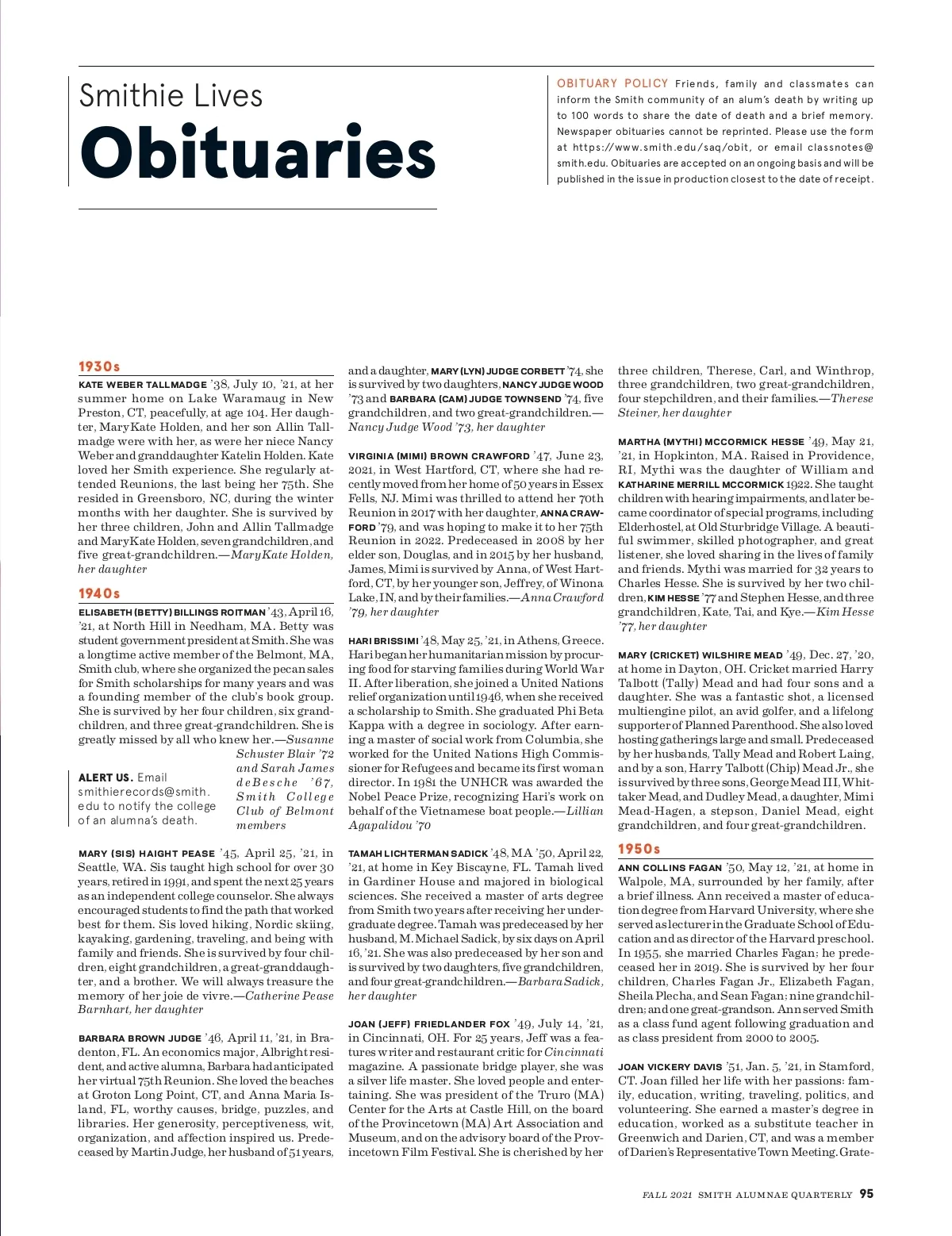 Smithie Lives
Obituaries

OBITUARY POLICY Friends, family and classmates can inform the Smith community of an alum's death by writing up to 100 words to share the date of death and a brief memory. Newspaper obituaries cannot be reprinted. Please use the form at https://www.smith.edu/saq/obit, or email classnotes@smith.edu. Obituaries are accepted on an ongoing basis and will be published in the issue in production closest to the date of receipt.

1930s

KATE WEBER TALLMADGE '38, July 10, '21, at her summer home on Lake Waramaug in New Preston, CT, peacefully, at age 104. Her daughter, MaryKate Holden, and her son Allin Tallmadge were with her, as were her niece Nancy Weber and granddaughter Katelin Holden. Kate loved her Smith experience. She regularly attended Reunions, the last being her 75th. She resided in Greensboro, NC, during the winter months with her daughter. She is survived by her three children, John and Allin Tallmadge and MaryKate Holden, seven grandchildren, and five great-grandchildren.—MaryKate Holden, her daughter

1940s

ELISABETH (BETTY) BILLINGS ROITMAN '43, April 16, '21, at North Hill in Needham, MA. Betty was student government president at Smith. She was a longtime active member of the Belmont, MA, Smith club, where she organized the pecan sales for Smith scholarships for many years and was a founding member of the club's book group. She is survived by her four children, six grandchildren, and three great-grandchildren. She is greatly missed by all who knew her.—Susanne Schuster Blair '72 and Sarah James deBesche '67, Smith College Club of Belmont members

ALERT US. Email smithierecords@smith.edu to notify the college of an alumna's death.

MARY (SIS) HAIGHT PEASE '45, April 25, '21, in Seattle, WA. Sis taught high school for over 30 years, retired in 1991, and spent the next 25 years as an independent college counselor. She always encouraged students to find the path that worked best for them. Sis loved hiking, Nordic skiing, kayaking, gardening, traveling, and being with family and friends. She is survived by four children, eight grandchildren, a great-granddaughter, and a brother. We will always treasure the memory of her joie de vivre.—Catherine Pease Barnhart, her daughter

BARBARA BROWN JUDGE '46, April 11, '21, in Bradenton, FL. An economics major, Albright resident, and active alumna, Barbara had anticipated her virtual 75th Reunion. She loved the beaches at Groton Long Point, CT, and Anna Maria Island, FL, worthy causes, bridge, puzzles, and libraries. Her generosity, perceptiveness, wit, organization, and affection inspired us. Predeceased by Martin Judge, her husband of 51 years, and a daughter, MARY (LYN) JUDGE CORBETT '74, she is survived by two daughters, NANCY JUDGE WOOD '73 and BARBARA (CAM) JUDGE TOWNSEND '74, five grandchildren, and two great-grandchildren.—Nancy Judge Wood '73, her daughter

VIRGINIA (MIMI) BROWN CRAWFORD '47, June 23, 2021, in West Hartford, CT, where she had recently moved from her home of 50 years in Essex Fells, NJ. Mimi was thrilled to attend her 70th Reunion in 2017 with her daughter, ANNA CRAWFORD '79, and was hoping to make it to her 75th Reunion in 2022. Predeceased in 2008 by her elder son, Douglas, and in 2015 by her husband, James, Mimi is survived by Anna, of West Hartford, CT, by her younger son, Jeffrey, of Winona Lake, IN, and by their families.—Anna Crawford '79, her daughter

HARI BRISSIMI '48, May 25, '21, in Athens, Greece. Hari began her humanitarian mission by procuring food for starving families during World War II. After liberation, she joined a United Nations relief organization until 1946, when she received a scholarship to Smith. She graduated Phi Beta Kappa with a degree in sociology. After earning a master of social work from Columbia, she worked for the United Nations High Commissioner for Refugees and became its first woman director. In 1981 the UNHCR was awarded the Nobel Peace Prize, recognizing Hari's work on behalf of the Vietnamese boat people.—Lillian Agapalidou '70

TAMAH LICHTERMAN SADICK '48, MA '50, April 22, '21, at home in Key Biscayne, FL. Tamah lived in Gardiner House and majored in biological sciences. She received a master of arts degree from Smith two years after receiving her undergraduate degree. Tamah was predeceased by her husband, M. Michael Sadick, by six days on April 16, '21. She was also predeceased by her son and is survived by two daughters, five grandchildren, and four great-grandchildren.—Barbara Sadick, her daughter

JOAN (JEFF) FRIEDLANDER FOX '49, July 14, '21, in Cincinnati, OH. For 25 years, Jeff was a features writer and restaurant critic for Cincinnati magazine. A passionate bridge player, she was a silver life master. She loved people and entertaining. She was president of the Truro (MA) Center for the Arts at Castle Hill, on the board of the Provincetown (MA) Art Association and Museum, and on the advisory board of the Provincetown Film Festival. She is cherished by her three children, Therese, Carl, and Winthrop, three grandchildren, two great-grandchildren, four stepchildren, and their families.—Therese Steiner, her daughter

MARTHA (MYTHI) MCCORMICK HESSE '49, May 21, '21, in Hopkinton, MA. Raised in Providence, RI, Mythi was the daughter of William and KATHARINE MERRILL MCCORMICK 1922. She taught children with hearing impairments, and later became coordinator of special programs, including Elderhostel, at Old Sturbridge Village. A beautiful swimmer, skilled photographer, and great listener, she loved sharing in the lives of family and friends. Mythi was married for 32 years to Charles Hesse. She is survived by her two children, KIM HESSE '77 and Stephen Hesse, and three grandchildren, Kate, Tai, and Kye.—Kim Hesse '77, her daughter

MARY (CRICKET) WILSHIRE MEAD '49, Dec. 27, '20, at home in Dayton, OH. Cricket married Harry Talbott (Tally) Mead and had four sons and a daughter. She was a fantastic shot, a licensed multiengine pilot, an avid golfer, and a lifelong supporter of Planned Parenthood. She also loved hosting gatherings large and small. Predeceased by her husbands, Tally Mead and Robert Laing, and by a son, Harry Talbott (Chip) Mead Jr., she is survived by three sons, George Mead III, Whittaker Mead, and Dudley Mead, a daughter, Mimi Mead-Hagen, a stepson, Daniel Mead, eight grandchildren, and four great-grandchildren.

1950s

ANN COLLINS FAGAN '50, May 12, '21, at home in Walpole, MA, surrounded by her family, after a brief illness. Ann received a master of education degree from Harvard University, where she served as lecturer in the Graduate School of Education and as director of the Harvard preschool. In 1955, she married Charles Fagan; he predeceased her in 2019. She is survived by her four children, Charles Fagan Jr., Elizabeth Fagan, Sheila Plecha, and Sean Fagan; nine grandchildren; and one great-grandson. Ann served Smith as a class fund agent following graduation and as class president from 2000 to 2005.

JOAN VICKERY DAVIS '51, Jan. 5, '21, in Stamford, CT. Joan filled her life with her passions: family, education, writing, traveling, politics, and volunteering. She earned a master's degree in education, worked as a substitute teacher in Greenwich and Darien, CT, and was a member of Darien's Representative Town Meeting. Grate-

FALL 2021 SMITH ALUMNAE QUARTERLY 95